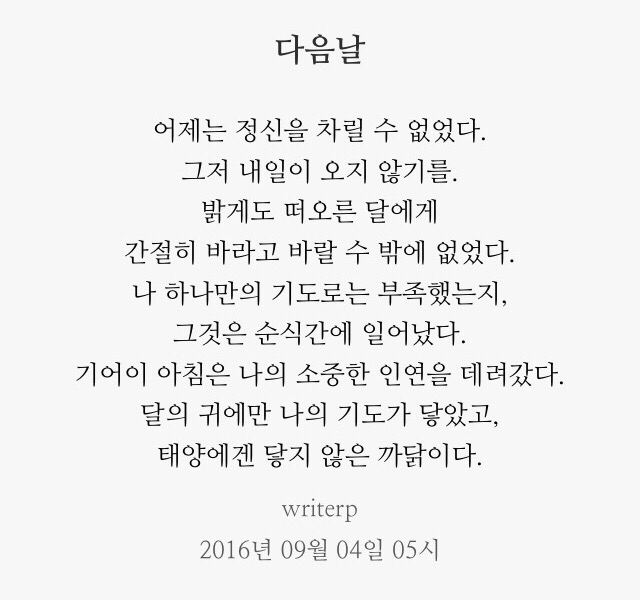 다음날

어제는 정신을 차릴 수 없었다.
그저 내일이 오지 않기를.
밝게도 떠오른 달에게
간절히 바라고 바랄 수 밖에 없었다.
나 하나만의 기도로는 부족했는지,
그것은 순식간에 일어났다.
기어이 아침은 나의 소중한 인연을 데려갔다.
달의 귀에만 나의 기도가 닿았고,
태양에겐 닿지 않은 까닭이다.

writerp
2016년 09월 04일 05시